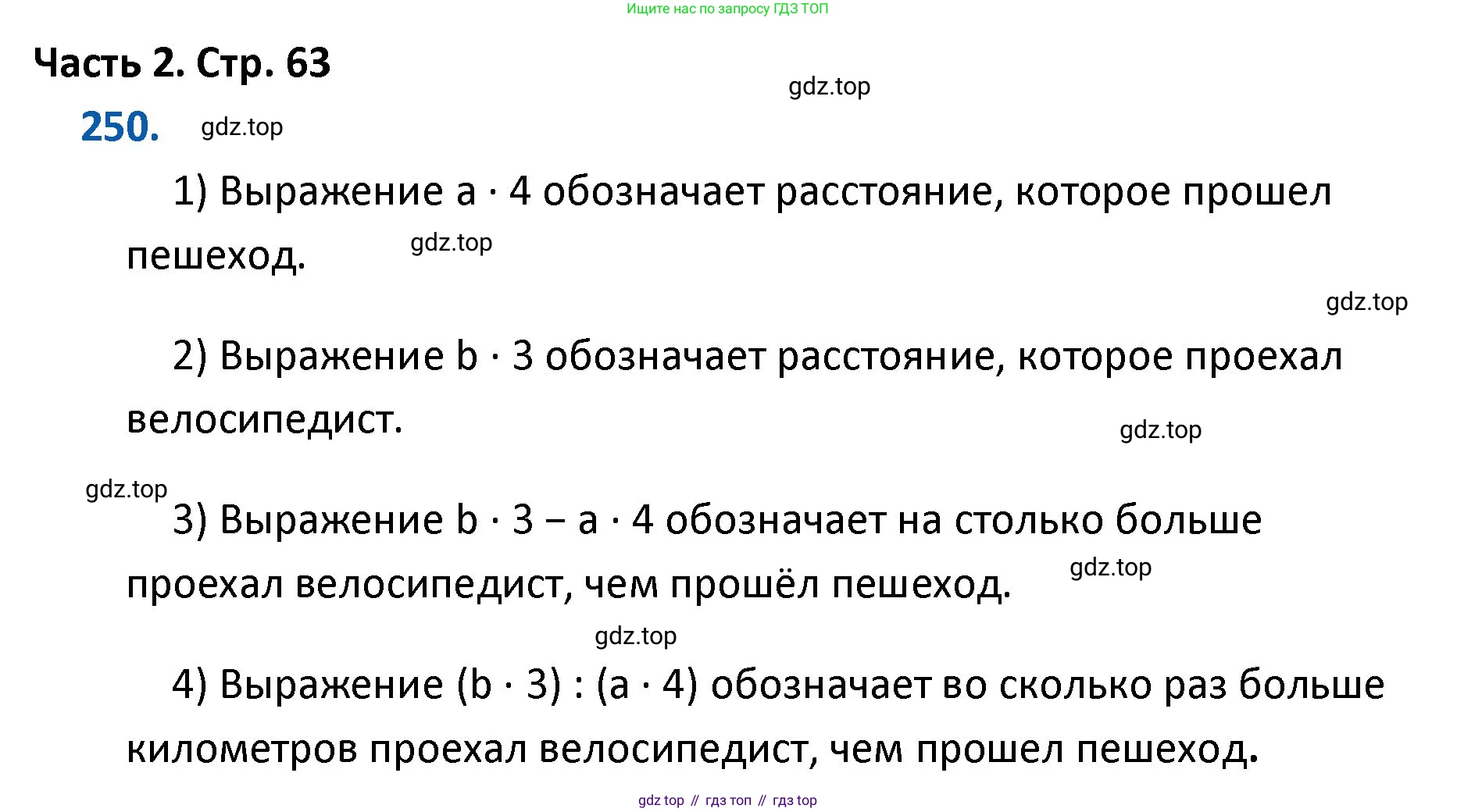 Ищите нас по запросу ГДЗ ТОП

Часть 2. Стр. 63

gdz.top

250. gdz.top

1) Выражение $a \cdot 4$ обозначает расстояние, которое прошел пешеход. gdz.top

gdz.top

2) Выражение $b \cdot 3$ обозначает расстояние, которое проехал велосипедист. gdz.top

gdz.top

3) Выражение $b \cdot 3 - a \cdot 4$ обозначает на столько больше проехал велосипедист, чем прошёл пешеход. gdz.top

gdz.top

4) Выражение $(b \cdot 3) : (a \cdot 4)$ обозначает во сколько раз больше километров проехал велосипедист, чем прошел пешеход.

gdz top // гдз топ // гдз top